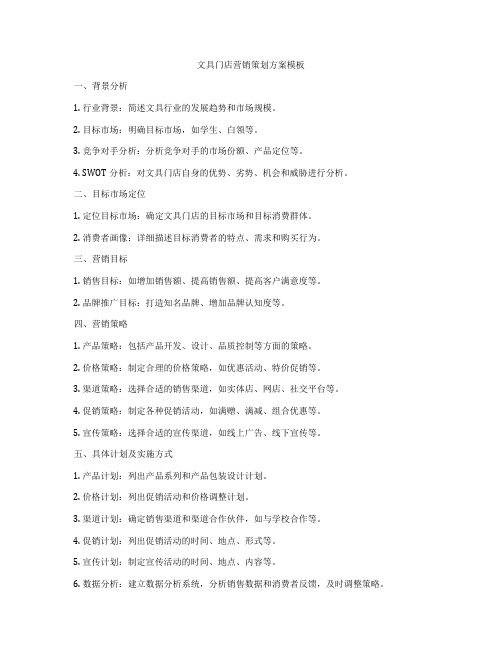 文具门店营销策划方案模板

一、背景分析

1. 行业背景：简述文具行业的发展趋势和市场规模。

2. 目标市场：明确目标市场，如学生、白领等。

3. 竞争对手分析：分析竞争对手的市场份额、产品定位等。

4. SWOT 分析：对文具门店自身的优势、劣势、机会和威胁进行分析。

二、目标市场定位

1. 定位目标市场：确定文具门店的目标市场和目标消费群体。

2. 消费者画像：详细描述目标消费者的特点、需求和购买行为。

三、营销目标

1. 销售目标：如增加销售额、提高销售额、提高客户满意度等。

2. 品牌推广目标：打造知名品牌、增加品牌认知度等。

四、营销策略

1. 产品策略：包括产品开发、设计、品质控制等方面的策略。

2. 价格策略：制定合理的价格策略，如优惠活动、特价促销等。

3. 渠道策略：选择合适的销售渠道，如实体店、网店、社交平台等。

4. 促销策略：制定各种促销活动，如满赠、满减、组合优惠等。

5. 宣传策略：选择合适的宣传渠道，如线上广告、线下宣传等。

五、具体计划及实施方式

1. 产品计划：列出产品系列和产品包装设计计划。

2. 价格计划：列出促销活动和价格调整计划。

3. 渠道计划：确定销售渠道和渠道合作伙伴，如与学校合作等。

4. 促销计划：列出促销活动的时间、地点、形式等。

5. 宣传计划：制定宣传活动的时间、地点、内容等。

6. 数据分析：建立数据分析系统，分析销售数据和消费者反馈，及时调整策略。